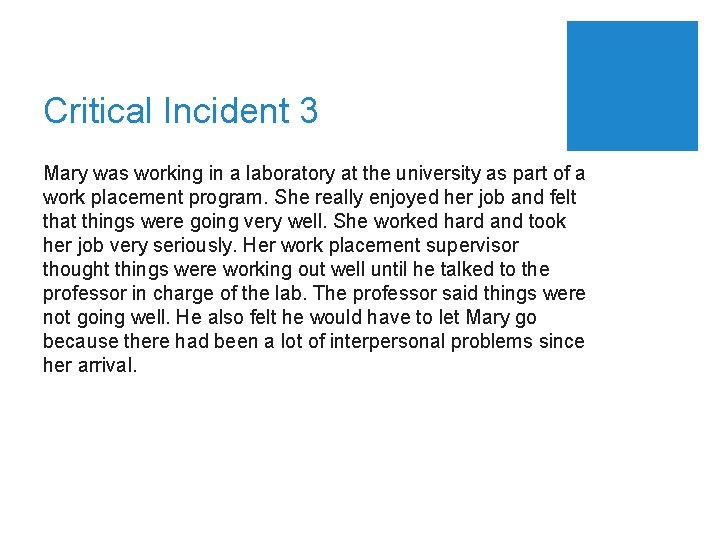 Critical Incident 3

Mary was working in a laboratory at the university as part of a work placement program. She really enjoyed her job and felt that things were going very well. She worked hard and took her job very seriously. Her work placement supervisor thought things were working out well until he talked to the professor in charge of the lab. The professor said things were not going well. He also felt he would have to let Mary go because there had been a lot of interpersonal problems since her arrival.